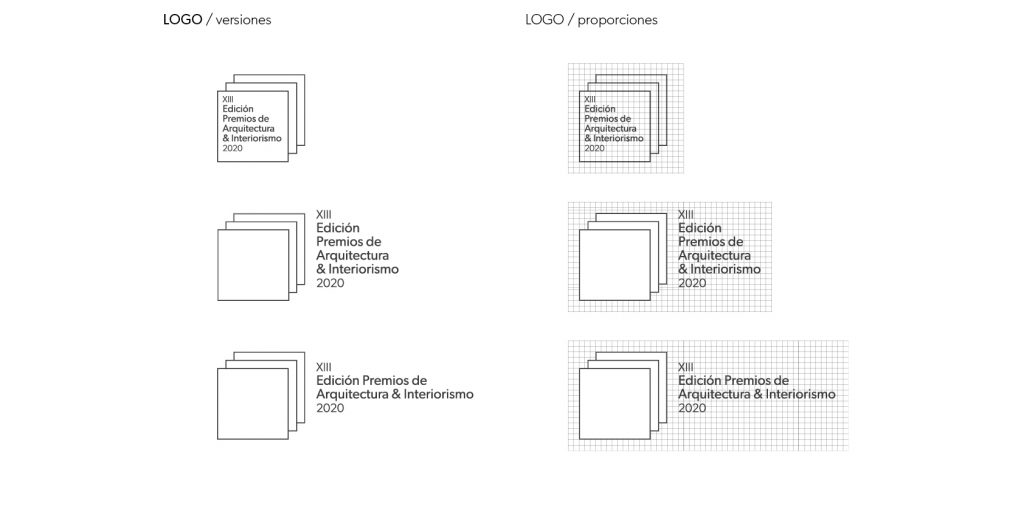 LOGO / versiones

XIII
Edición
Premios de
Arquitectura
& Interiorismo
2020

XIII
Edición
Premios de
Arquitectura
& Interiorismo
2020

XIII
Edición Premios de
Arquitectura & Interiorismo
2020

LOGO / proporciones

XIII
Edición
Premios de
Arquitectura
& Interiorismo
2020

XIII
Edición
Premios de
Arquitectura
& Interiorismo
2020

XIII
Edición Premios de
Arquitectura & Interiorismo
2020